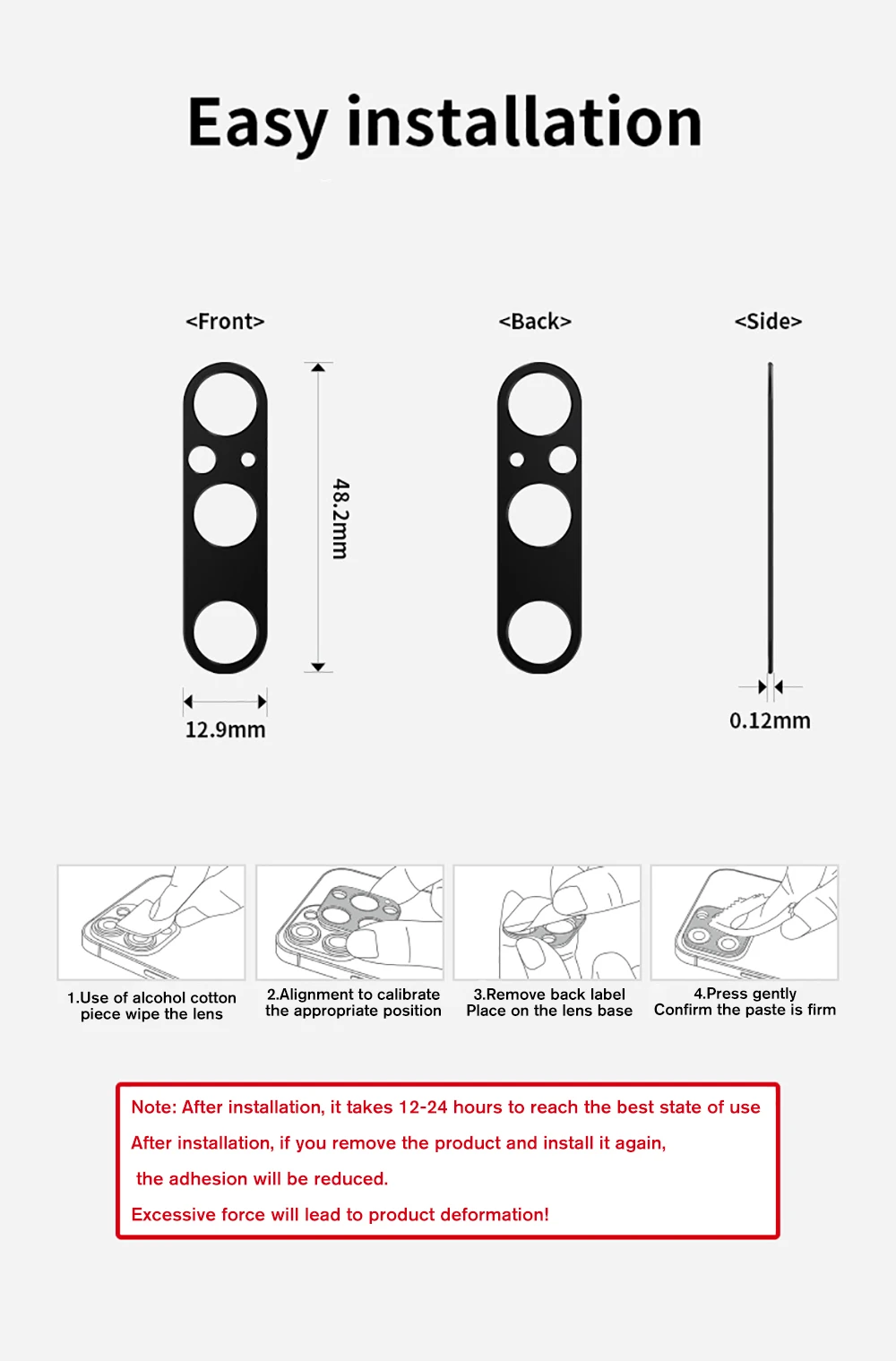 Easy installation

<Front>

48.2mm

12.9mm

<Back>

<Side>

0.12mm

1.Use of alcohol cotton piece wipe the lens

2.Alignment to calibrate the appropriate position

3.Remove back label Place on the lens base

4.Press gently Confirm the paste is firm

Note: After installation, it takes 12-24 hours to reach the best state of use

After installation, if you remove the product and install it again,

the adhesion will be reduced.

Excessive force will lead to product deformation!